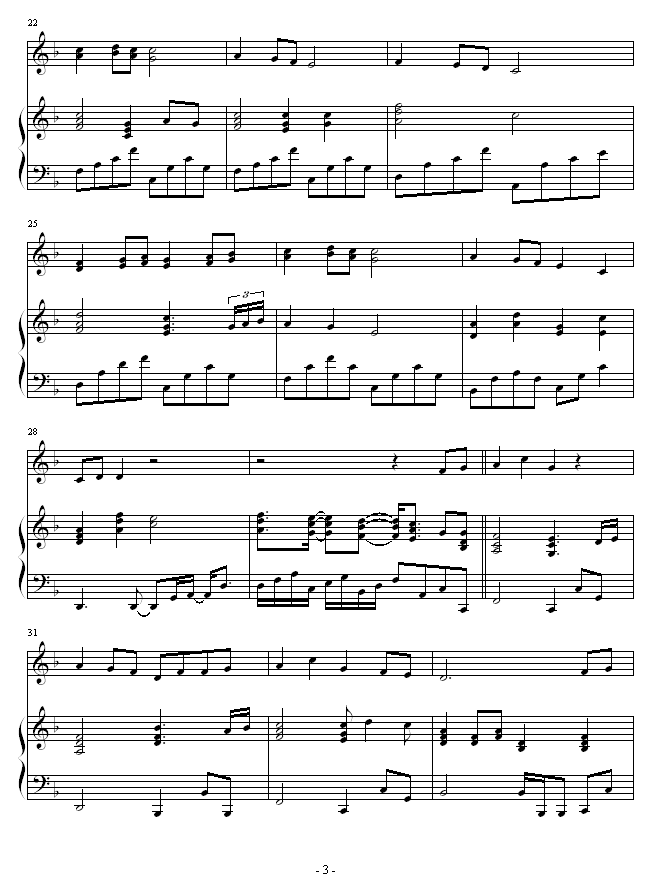 22

25

3

28

31

- 3 -